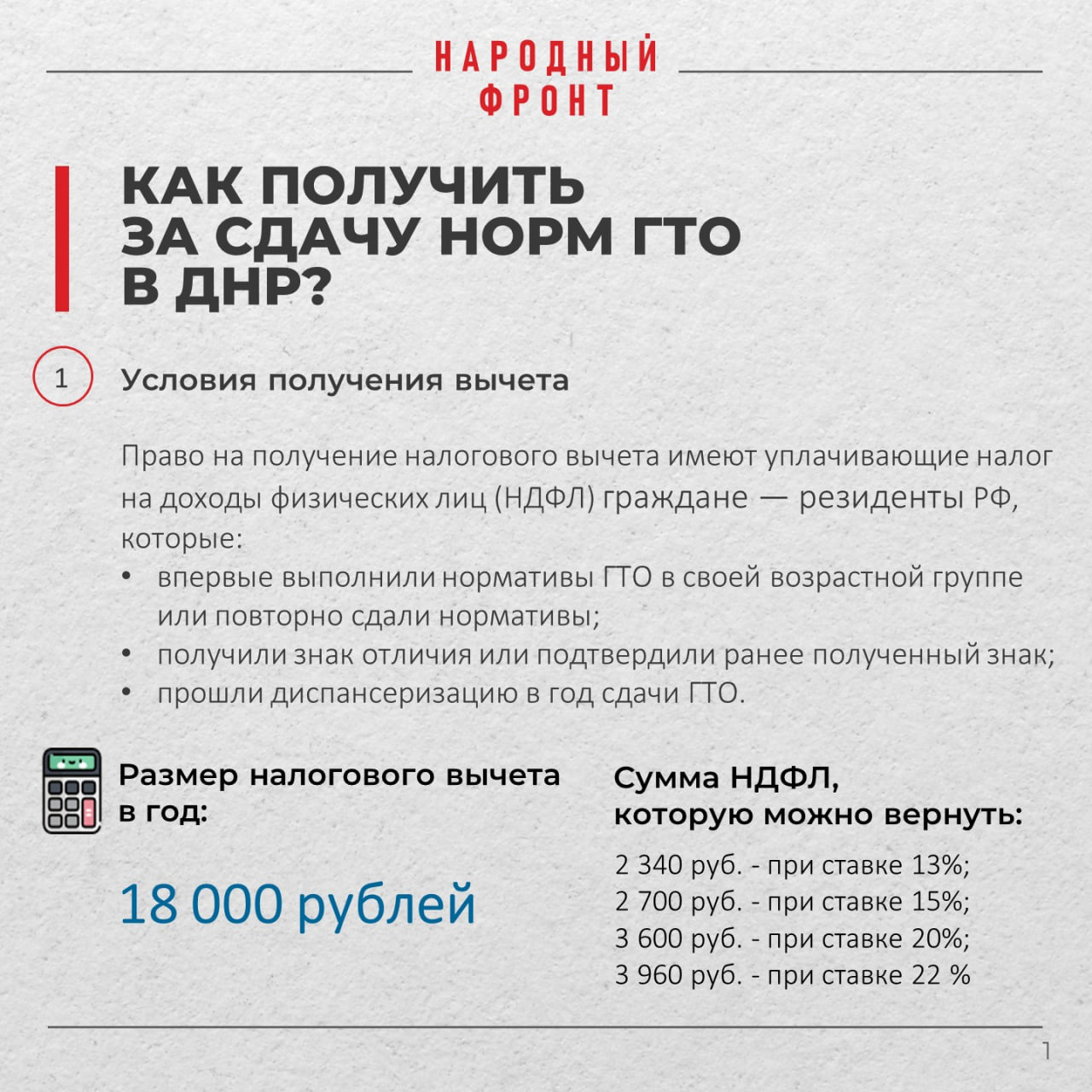 НАРОДНЫЙ
ФРОНТ

КАК ПОЛУЧИТЬ
ЗА СДАЧУ НОРМ ГТО
В ДНР?

1 Условия получения вычета

Право на получение налогового вычета имеют уплачивающие налог на доходы физических лиц (НДФЛ) граждане — резиденты РФ, которые:

• впервые выполнили нормативы ГТО в своей возрастной группе или повторно сдали нормативы;
• получили знак отличия или подтвердили ранее полученный знак;
• прошли диспансеризацию в год сдачи ГТО.

Размер налогового вычета в год:

18 000 рублей

Сумма НДФЛ, которую можно вернуть:

2 340 руб. - при ставке 13%;
2 700 руб. - при ставке 15%;
3 600 руб. - при ставке 20%;
3 960 руб. - при ставке 22 %

1